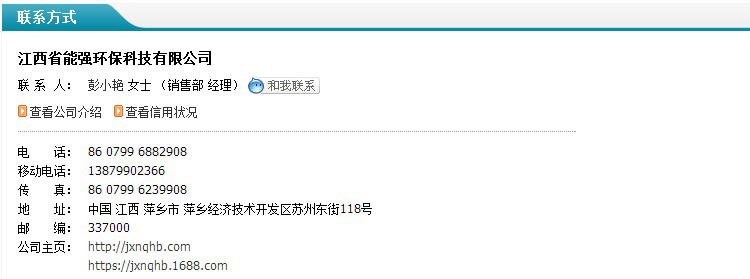 联系方式

江西省能强环保科技有限公司

联 系 人： 彭小艳 女士 （销售部 经理） 和我联系

查看公司介绍 查看信用状况

电　　话： 86 0799 6882908
移动电话： 13879902366
传　　真： 86 0799 6239908
地　　址： 中国 江西 萍乡市 萍乡经济技术开发区苏州东街118号
邮　　编： 337000
公司主页： http://jxnqhb.com
https://jxnqhb.1688.com